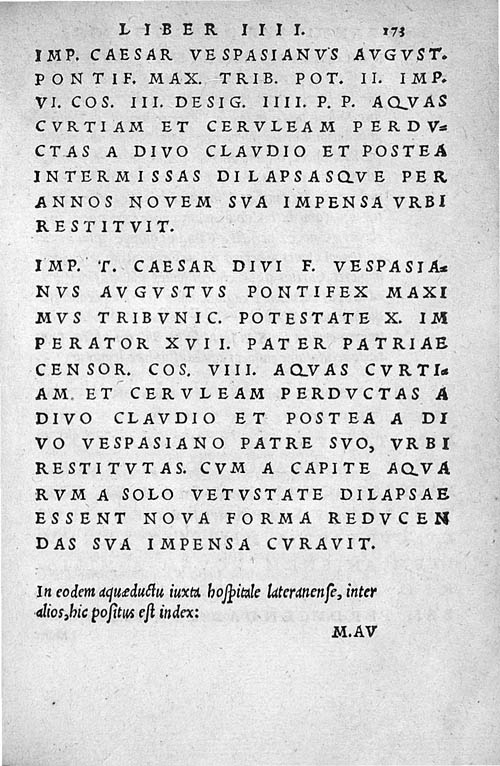 LIBER IIII. 173

IMP. CAESAR VESPASIANVS AVGVST. PONTIF. MAX. TRIB. POT. II. IMP. VI. COS. III. DESIG. IIII. P. P. AQVAS CVRTIAM ET CERVLEAM PERDVCTAS A DIVO CLAVDIO ET POSTEA INTERMISSAS DILAPSASQVE PER ANNOS NOVEM SVA IMPENSA VRBI RESTITVIT.

IMP. T. CAESAR DIVI F. VESPASIANVS AVGVSTVS PONTIFEX MAXIMVS TRIBVNIC. POTESTATE X. IMPERATOR XVII. PATER PATRIAE CENSOR. COS. VIII. AQVAS CVRTIAM. ET CERVLEAM PERDVCTAS A DIVO CLAVDIO ET POSTEA A DIVO VESPASIANO PATRE SVO, VRBI RESTITVTAS. CVM A CAPITE AQVARVM A SOLO VETVSTATE DILAPSAE ESSENT NOVA FORMA REDVCENDAS SVA IMPENSA CVRAVIT.

In eodem aquæductu iuxta hoſpitale lateranenſe, inter alios, hic poſitus eſt index:

M.AV